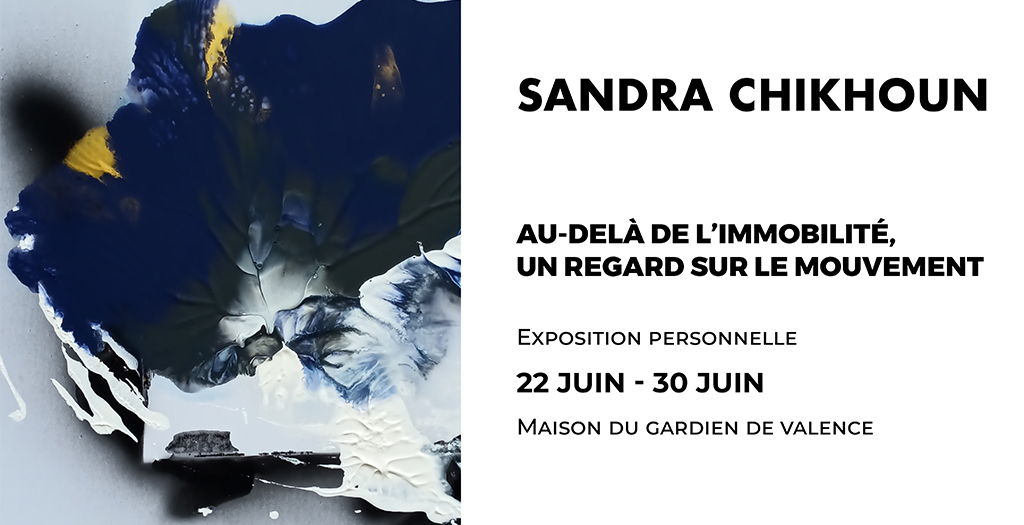 SANDRA CHIKHOUN

AU-DELÀ DE L'IMMOBILITÉ,
UN REGARD SUR LE MOUVEMENT

Exposition personnelle

22 JUIN - 30 JUIN

Maison du gardien de valence